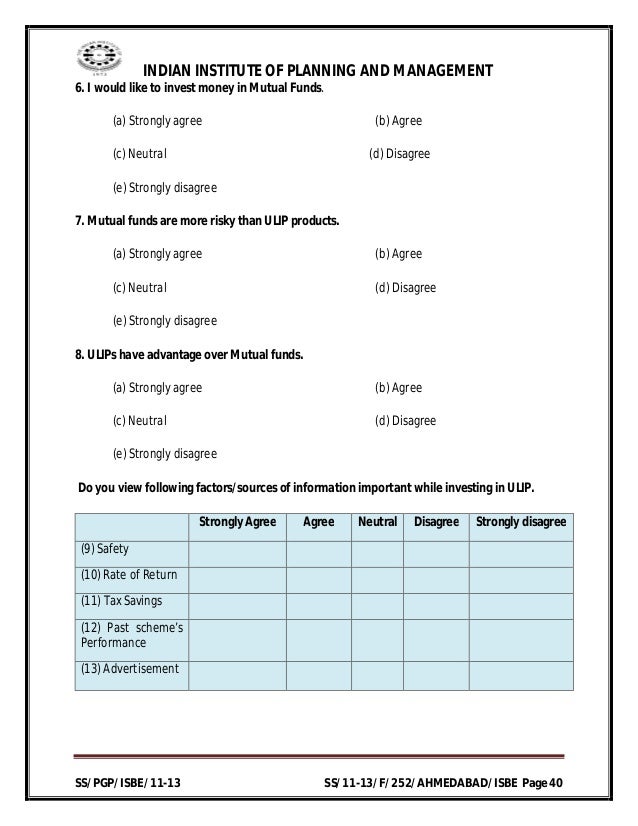 INDIAN INSTITUTE OF PLANNING AND MANAGEMENT

6. I would like to invest money in Mutual Funds.

(a) Strongly agree (b) Agree

(c) Neutral (d) Disagree

(e) Strongly disagree

7. Mutual funds are more risky than ULIP products.

(a) Strongly agree (b) Agree

(c) Neutral (d) Disagree

(e) Strongly disagree

8. ULIPs have advantage over Mutual funds.

(a) Strongly agree (b) Agree

(c) Neutral (d) Disagree

(e) Strongly disagree

Do you view following factors/sources of information important while investing in ULIP.

| | Strongly Agree | Agree | Neutral | Disagree | Strongly disagree |
|---|---|---|---|---|---|
| (9) Safety | | | | | |
| (10) Rate of Return | | | | | |
| (11) Tax Savings | | | | | |
| (12) Past scheme's Performance | | | | | |
| (13) Advertisement | | | | | |

SS/PGP/ISBE/11-13 SS/11-13/F/252/AHMEDABAD/ISBE Page 40